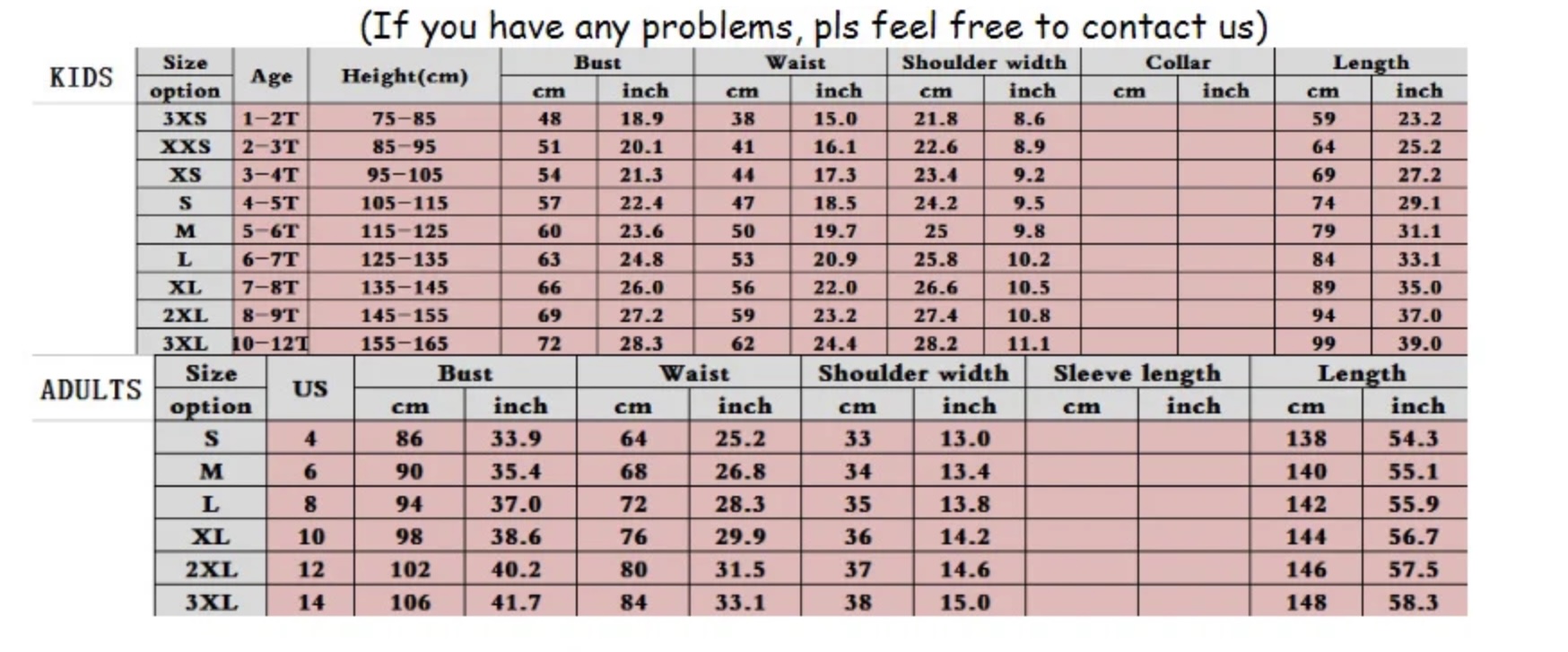 (If you have any problems, pls feel free to contact us)

KIDS

| Size option | Age | Height(cm) | Bust cm | Bust inch | Waist cm | Waist inch | Shoulder width cm | Shoulder width inch | Collar cm | Collar inch | Length cm | Length inch |
|---|---|---|---|---|---|---|---|---|---|---|---|---|
| 3XS | 1-2T | 75-85 | 48 | 18.9 | 38 | 15.0 | 21.8 | 8.6 | | | 59 | 23.2 |
| XXS | 2-3T | 85-95 | 51 | 20.1 | 41 | 16.1 | 22.6 | 8.9 | | | 64 | 25.2 |
| XS | 3-4T | 95-105 | 54 | 21.3 | 44 | 17.3 | 23.4 | 9.2 | | | 69 | 27.2 |
| S | 4-5T | 105-115 | 57 | 22.4 | 47 | 18.5 | 24.2 | 9.5 | | | 74 | 29.1 |
| M | 5-6T | 115-125 | 60 | 23.6 | 50 | 19.7 | 25 | 9.8 | | | 79 | 31.1 |
| L | 6-7T | 125-135 | 63 | 24.8 | 53 | 20.9 | 25.8 | 10.2 | | | 84 | 33.1 |
| XL | 7-8T | 135-145 | 66 | 26.0 | 56 | 22.0 | 26.6 | 10.5 | | | 89 | 35.0 |
| 2XL | 8-9T | 145-155 | 69 | 27.2 | 59 | 23.2 | 27.4 | 10.8 | | | 94 | 37.0 |
| 3XL | 10-12T | 155-165 | 72 | 28.3 | 62 | 24.4 | 28.2 | 11.1 | | | 99 | 39.0 |

ADULTS

| Size option | US | Bust cm | Bust inch | Waist cm | Waist inch | Shoulder width cm | Shoulder width inch | Sleeve length cm | Sleeve length inch | Length cm | Length inch |
|---|---|---|---|---|---|---|---|---|---|---|---|
| S | 4 | 86 | 33.9 | 64 | 25.2 | 33 | 13.0 | | | 138 | 54.3 |
| M | 6 | 90 | 35.4 | 68 | 26.8 | 34 | 13.4 | | | 140 | 55.1 |
| L | 8 | 94 | 37.0 | 72 | 28.3 | 35 | 13.8 | | | 142 | 55.9 |
| XL | 10 | 98 | 38.6 | 76 | 29.9 | 36 | 14.2 | | | 144 | 56.7 |
| 2XL | 12 | 102 | 40.2 | 80 | 31.5 | 37 | 14.6 | | | 146 | 57.5 |
| 3XL | 14 | 106 | 41.7 | 84 | 33.1 | 38 | 15.0 | | | 148 | 58.3 |